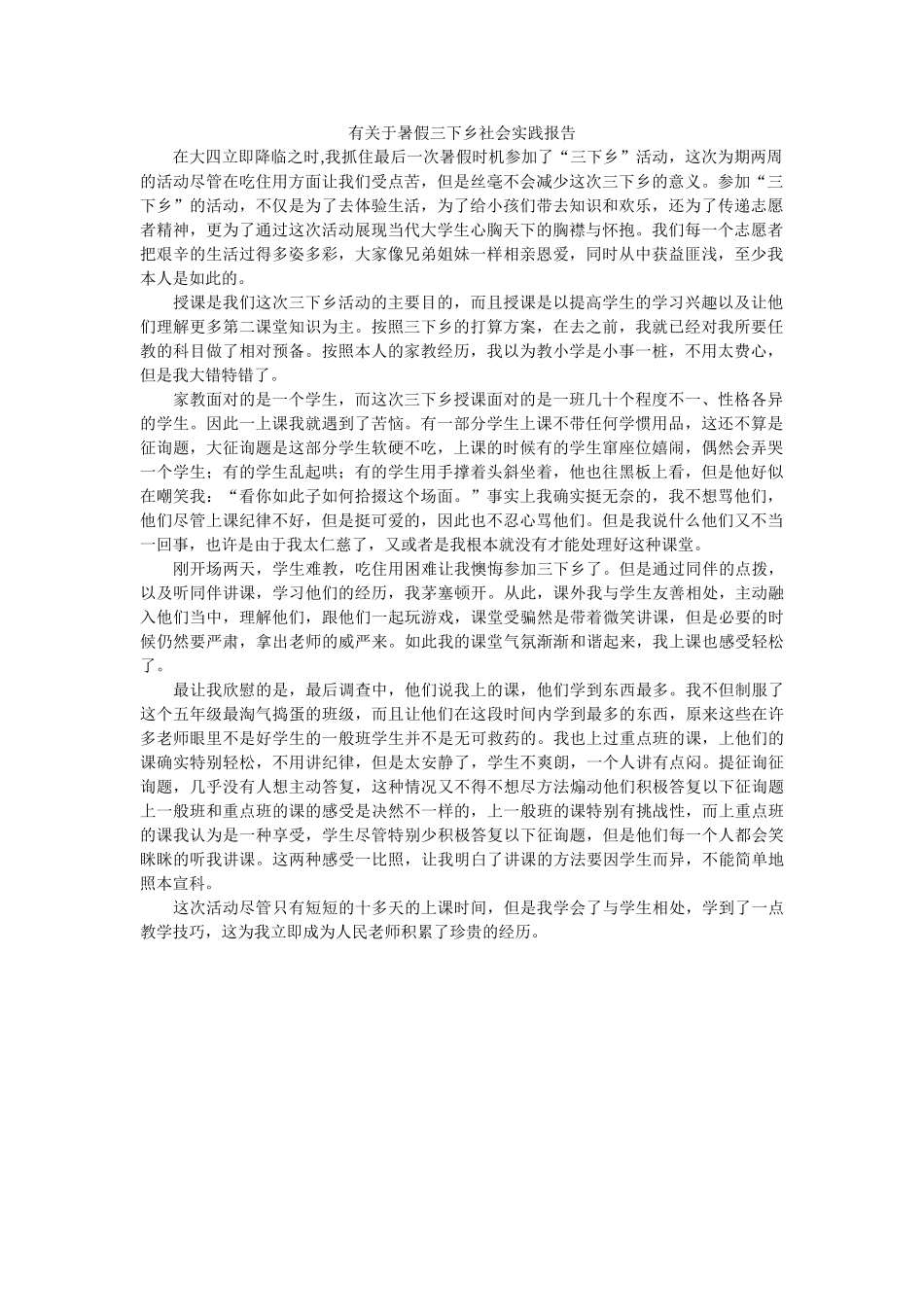 有关于暑假三下乡社会实践报告

在大四立即降临之时,我抓住最后一次暑假时机参加了“三下乡”活动，这次为期两周的活动尽管在吃住用方面让我们受点苦，但是丝毫不会减少这次三下乡的意义。参加“三下乡”的活动，不仅是为了去体验生活，为了给小孩们带去知识和欢乐，还为了传递志愿者精神，更为了通过这次活动展现当代大学生心胸天下的胸襟与怀抱。我们每一个志愿者把艰辛的生活过得多姿多彩，大家像兄弟姐妹一样相亲恩爱，同时从中获益匪浅，至少我本人是如此的。

授课是我们这次三下乡活动的主要目的，而且授课是以提高学生的学习兴趣以及让他们理解更多第二课堂知识为主。按照三下乡的打算方案，在去之前，我就已经对我所要任教的科目做了相对预备。按照本人的家教经历，我以为教小学是小事一桩，不用太费心，但是我大错特错了。

家教面对的是一个学生，而这次三下乡授课面对的是一班几十个程度不一、性格各异的学生。因此一上课我就遇到了苦恼。有一部分学生上课不带任何学惯用品，这还不算是征询题，大征询题是这部分学生软硬不吃，上课的时候有的学生窜座位嬉闹，偶然会弄哭一个学生；有的学生乱起哄；有的学生用手撑着头斜坐着，他也往黑板上看，但是他好似在嘲笑我：“看你如此子如何拾掇这个场面。”事实上我确实挺无奈的，我不想骂他们，他们尽管上课纪律不好，但是挺可爱的，因此也不忍心骂他们。但是我说什么他们又不当一回事，也许是由于我太仁慈了，又或者是我根本就没有才能处理好这种课堂。

刚开场两天，学生难教，吃住用困难让我懊悔参加三下乡了。但是通过同伴的点拨，以及听同伴讲课，学习他们的经历，我茅塞顿开。从此，课外我与学生友善相处，主动融入他们当中，理解他们，跟他们一起玩游戏，课堂受骗然是带着微笑讲课，但是必要的时候仍然要严肃，拿出老师的威严来。如此我的课堂气氛渐渐和谐起来，我上课也感受轻松了。

最让我欣慰的是，最后调查中，他们说我上的课，他们学到东西最多。我不但制服了这个五年级最淘气捣蛋的班级，而且让他们在这段时间内学到最多的东西，原来这些在许多老师眼里不是好学生的一般班学生并不是无可救药的。我也上过重点班的课，上他们的课确实特别轻松，不用讲纪律，但是太安静了，学生不爽朗，一个人讲有点闷。提征询征询题，几乎没有人想主动答复，这种情况又不得不想尽方法煽动他们积极答复以下征询题上一般班和重点班的课的感受是决然不一样的，上一般班的课特别有挑战性，而上重点班的课我认为是一种享受，学生尽管特别少积极答复以下征询题，但是他们每一个人都会笑眯眯的听我讲课。这两种感受一比照，让我明白了讲课的方法要因学生而异，不能简单地照本宣科。

这次活动尽管只有短短的十多天的上课时间，但是我学会了与学生相处，学到了一点教学技巧，这为我立即成为人民老师积累了珍贵的经历。